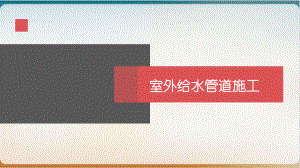 室外给水管道施工